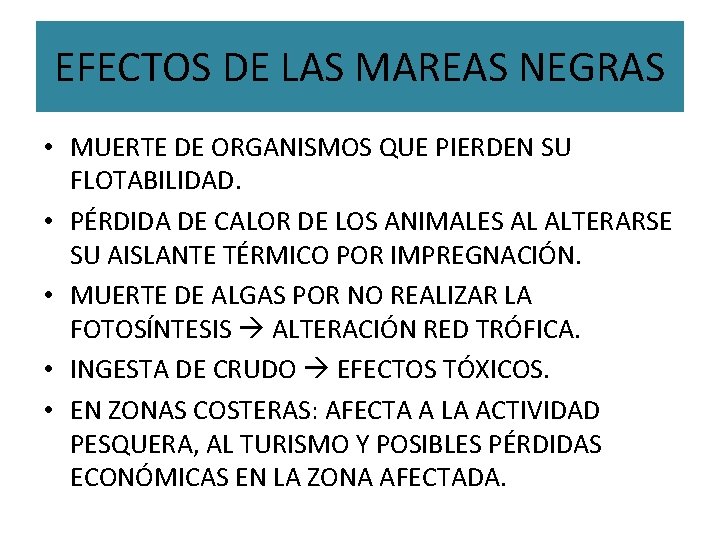 EFECTOS DE LAS MAREAS NEGRAS

• MUERTE DE ORGANISMOS QUE PIERDEN SU FLOTABILIDAD.
• PÉRDIDA DE CALOR DE LOS ANIMALES AL ALTERARSE SU AISLANTE TÉRMICO POR IMPREGNACIÓN.
• MUERTE DE ALGAS POR NO REALIZAR LA FOTOSÍNTESIS → ALTERACIÓN RED TRÓFICA.
• INGESTA DE CRUDO → EFECTOS TÓXICOS.
• EN ZONAS COSTERAS: AFECTA A LA ACTIVIDAD PESQUERA, AL TURISMO Y POSIBLES PÉRDIDAS ECONÓMICAS EN LA ZONA AFECTADA.